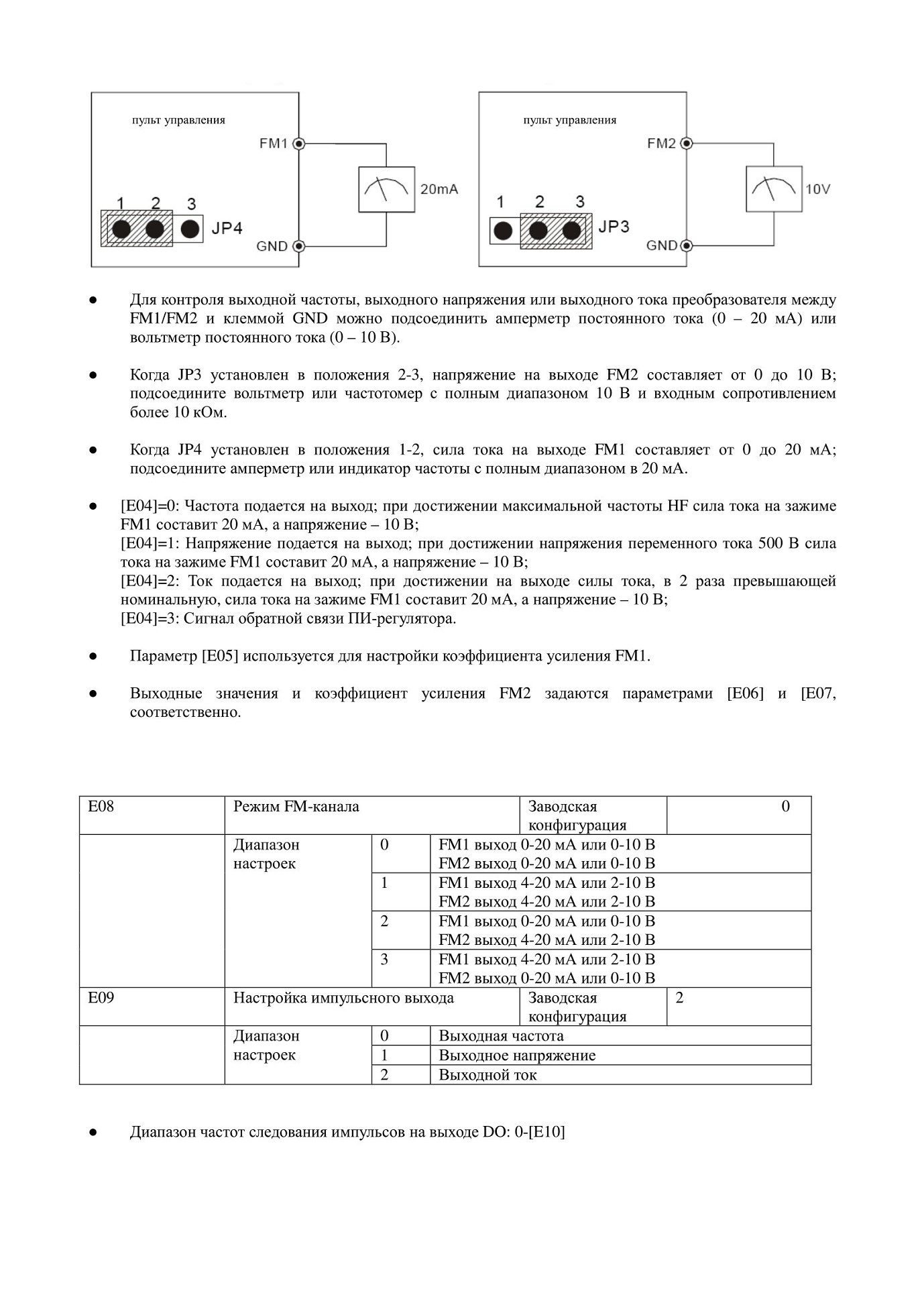 пульт управления
FM1
20mA
1 2 3
JP4
GND

пульт управления
FM2
10V
1 2 3
JP3
GND

● Для контроля выходной частоты, выходного напряжения или выходного тока преобразователя между FM1/FM2 и клеммой GND можно подсоединить амперметр постоянного тока (0 – 20 мА) или вольтметр постоянного тока (0 – 10 В).

● Когда JP3 установлен в положения 2-3, напряжение на выходе FM2 составляет от 0 до 10 В; подсоедините вольтметр или частотомер с полным диапазоном 10 В и входным сопротивлением более 10 кОм.

● Когда JP4 установлен в положения 1-2, сила тока на выходе FM1 составляет от 0 до 20 мА; подсоедините амперметр или индикатор частоты с полным диапазоном в 20 мА.

● [E04]=0: Частота подается на выход; при достижении максимальной частоты HF сила тока на зажиме FM1 составит 20 мА, а напряжение – 10 В;
[E04]=1: Напряжение подается на выход; при достижении напряжения переменного тока 500 В сила тока на зажиме FM1 составит 20 мА, а напряжение – 10 В;
[E04]=2: Ток подается на выход; при достижении на выходе силы тока, в 2 раза превышающей номинальную, сила тока на зажиме FM1 составит 20 мА, а напряжение – 10 В;
[E04]=3: Сигнал обратной связи ПИ-регулятора.

● Параметр [E05] используется для настройки коэффициента усиления FM1.

● Выходные значения и коэффициент усиления FM2 задаются параметрами [E06] и [E07, соответственно.

| E08 | Режим FM-канала | | Заводская конфигурация | 0 |
|---|---|---|---|---|
| | Диапазон настроек | 0 | FM1 выход 0-20 мА или 0-10 В FM2 выход 0-20 мА или 0-10 В | |
| | | 1 | FM1 выход 4-20 мА или 2-10 В FM2 выход 4-20 мА или 2-10 В | |
| | | 2 | FM1 выход 0-20 мА или 0-10 В FM2 выход 4-20 мА или 2-10 В | |
| | | 3 | FM1 выход 4-20 мА или 2-10 В FM2 выход 0-20 мА или 0-10 В | |
| E09 | Настройка импульсного выхода | | Заводская конфигурация | 2 |
| | Диапазон настроек | 0 | Выходная частота | |
| | | 1 | Выходное напряжение | |
| | | 2 | Выходной ток | |

● Диапазон частот следования импульсов на выходе DO: 0-[E10]